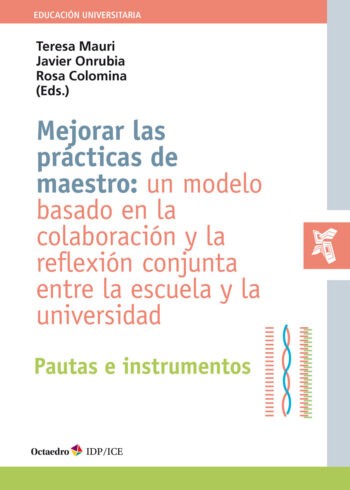 EDUCACIÓN UNIVERSITARIA

Teresa Mauri
Javier Onrubia
Rosa Colomina
(Eds.)

Mejorar las prácticas de maestro: un modelo basado en la colaboración y la reflexión conjunta entre la escuela y la universidad

Pautas e instrumentos

Octaedro IDP/ICE